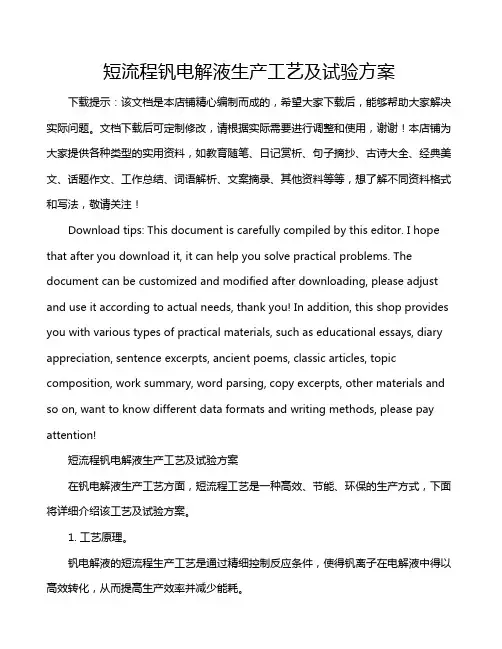 短流程钒电解液生产工艺及试验方案

下载提示：该文档是本店铺精心编制而成的，希望大家下载后，能够帮助大家解决实际问题。文档下载后可定制修改，请根据实际需要进行调整和使用，谢谢！本店铺为大家提供各种类型的实用资料，如教育随笔、日记赏析、句子摘抄、古诗大全、经典美文、话题作文、工作总结、词语解析、文案摘录、其他资料等等，想了解不同资料格式和写法，敬请关注！

Download tips: This document is carefully compiled by this editor. I hope that after you download it, it can help you solve practical problems. The document can be customized and modified after downloading, please adjust and use it according to actual needs, thank you! In addition, this shop provides you with various types of practical materials, such as educational essays, diary appreciation, sentence excerpts, ancient poems, classic articles, topic composition, work summary, word parsing, copy excerpts, other materials and so on, want to know different data formats and writing methods, please pay attention!

短流程钒电解液生产工艺及试验方案

在钒电解液生产工艺方面，短流程工艺是一种高效、节能、环保的生产方式，下面将详细介绍该工艺及试验方案。

1. 工艺原理。

钒电解液的短流程生产工艺是通过精细控制反应条件，使得钒离子在电解液中得以高效转化，从而提高生产效率并减少能耗。